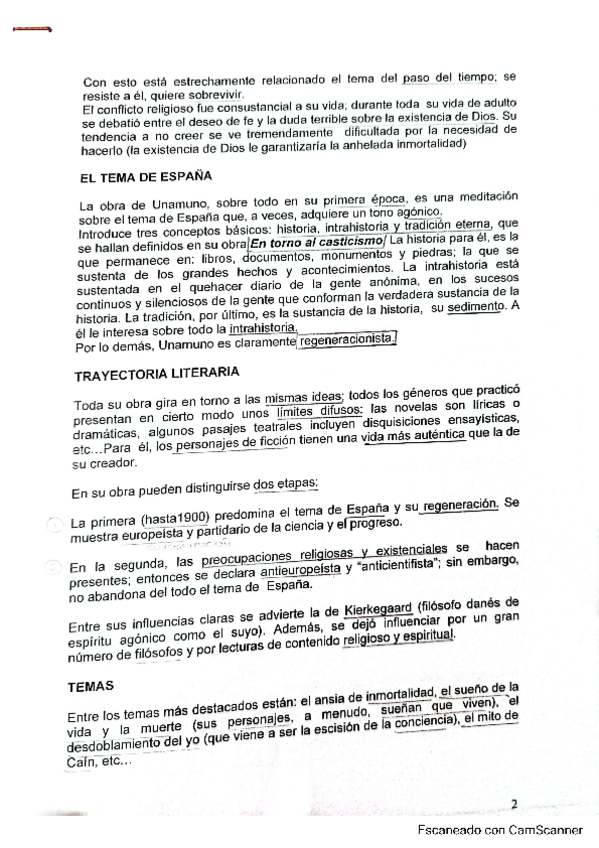 Con esto está estrechamente relacionado el tema del paso del tiempo; se resiste a él, quiere sobrevivir.
El conflicto religioso fue consustancial a su vida; durante toda su vida de adulto se debatió entre el deseo de fe y la duda terrible sobre la existencia de Dios. Su tendencia a no creer se ve tremendamente dificultada por la necesidad de hacerlo (la existencia de Dios le garantizaría la anhelada inmortalidad)

EL TEMA DE ESPAÑA

La obra de Unamuno, sobre todo en su primera época, es una meditación sobre el tema de España que, a veces, adquiere un tono agónico.
Introduce tres conceptos básicos: historia, intrahistoria y tradición eterna, que se hallan definidos en su obra En torno al casticismo. La historia para él, es la que permanece en: libros, documentos, monumentos y piedras; la que se sustenta de los grandes hechos y acontecimientos. La intrahistoria está sustentada en el quehacer diario de la gente anónima, en los sucesos continuos y silenciosos de la gente que conforman la verdadera sustancia de la historia. La tradición, por último, es la sustancia de la historia, su sedimento. A él le interesa sobre todo la intrahistoria.
Por lo demás, Unamuno es claramente regeneracionista.

TRAYECTORIA LITERARIA

Toda su obra gira en torno a las mismas ideas; todos los géneros que practicó presentan en cierto modo unos límites difusos: las novelas son líricas o dramáticas, algunos pasajes teatrales incluyen disquisiciones ensayísticas, etc…Para él, los personajes de ficción tienen una vida más auténtica que la de su creador.

En su obra pueden distinguirse dos etapas:

La primera (hasta1900) predomina el tema de España y su regeneración. Se muestra europeísta y partidario de la ciencia y el progreso.

En la segunda, las preocupaciones religiosas y existenciales se hacen presentes; entonces se declara antieuropeísta y "anticientifista"; sin embargo, no abandona del todo el tema de España.

Entre sus influencias claras se advierte la de Kierkegaard (filósofo danés de espíritu agónico como el suyo). Además, se dejó influenciar por un gran número de filósofos y por lecturas de contenido religioso y espiritual.

TEMAS

Entre los temas más destacados están: el ansia de inmortalidad, el sueño de la vida y la muerte (sus personajes, a menudo, sueñan que viven), el desdoblamiento del yo (que viene a ser la escisión de la conciencia), el mito de Caín, etc...

2

Escaneado con CamScanner